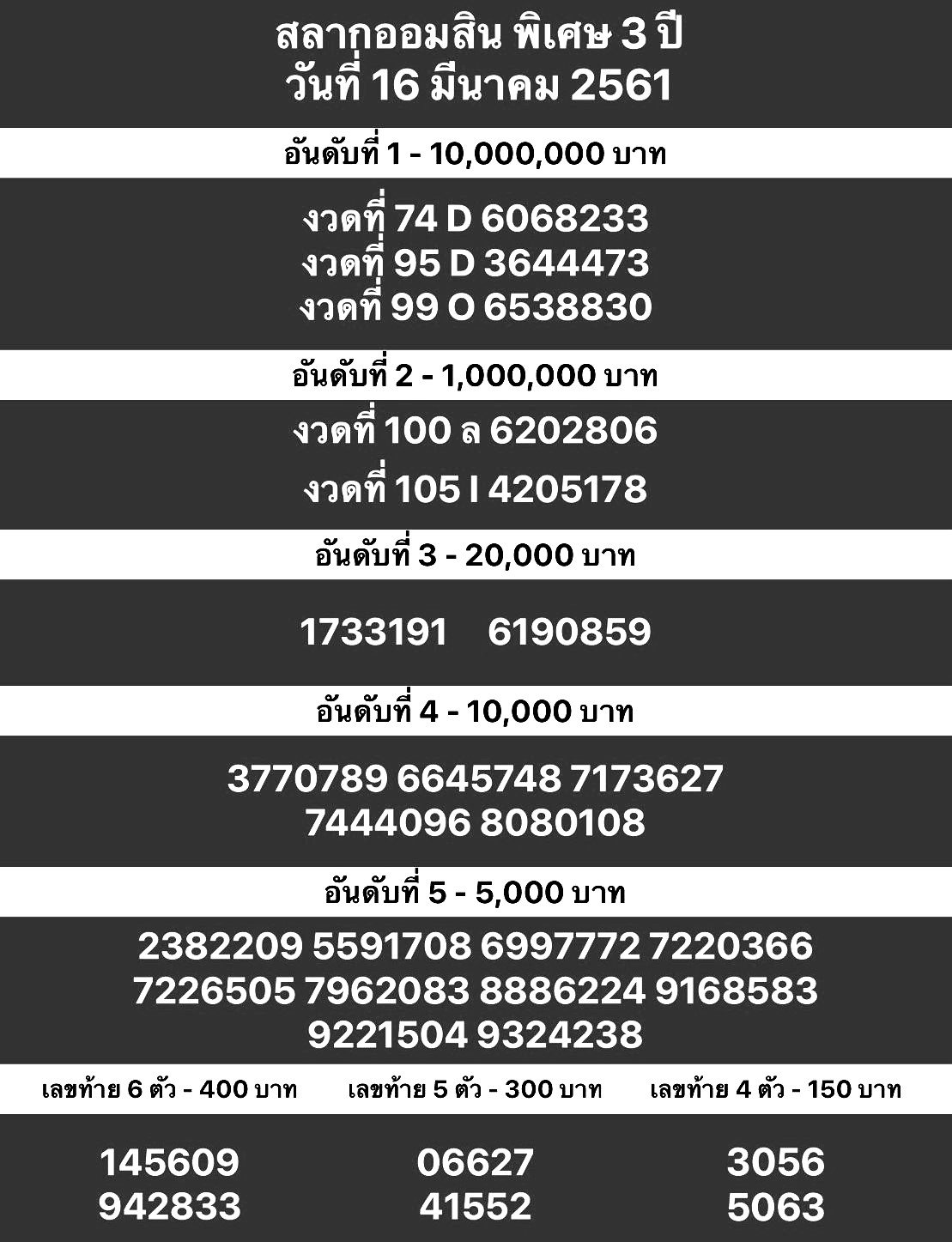 สลากออมสิน พิเศษ 3 ปี
วันที่ 16 มีนาคม 2561

อันดับที่ 1 - 10,000,000 บาท

งวดที่ 74 D 6068233
งวดที่ 95 D 3644473
งวดที่ 99 O 6538830

อันดับที่ 2 - 1,000,000 บาท

งวดที่ 100 ล 6202806
งวดที่ 105 I 4205178

อันดับที่ 3 - 20,000 บาท

1733191 6190859

อันดับที่ 4 - 10,000 บาท

3770789 6645748 7173627
7444096 8080108

อันดับที่ 5 - 5,000 บาท

2382209 5591708 6997772 7220366
7226505 7962083 8886224 9168583
9221504 9324238

| เลขท้าย 6 ตัว - 400 บาท | เลขท้าย 5 ตัว - 300 บาท | เลขท้าย 4 ตัว - 150 บาท |
|---|---|---|
| 145609 | 06627 | 3056 |
| 942833 | 41552 | 5063 |